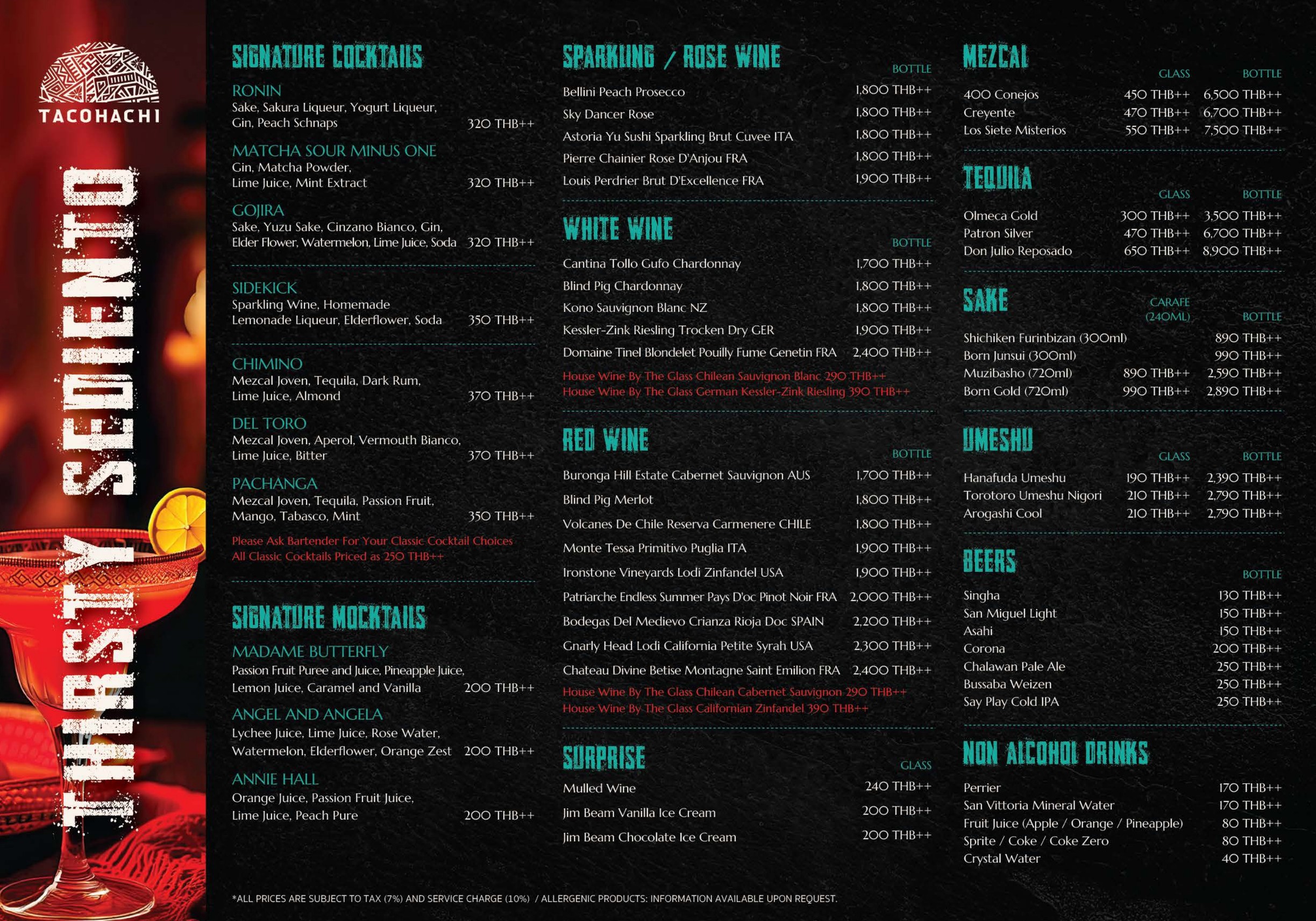 TACOHACHI

THIRSTY SEDIENTO

SIGNATURE COCKTAILS

RONIN
Sake, Sakura Liqueur, Yogurt Liqueur, Gin, Peach Schnaps 320 THB++

MATCHA SOUR MINUS ONE
Gin, Matcha Powder, Lime Juice, Mint Extract 320 THB++

GOJIRA
Sake, Yuzu Sake, Cinzano Bianco, Gin, Elder Flower, Watermelon, Lime Juice, Soda 320 THB++

SIDEKICK
Sparkling Wine, Homemade Lemonade Liqueur, Elderflower, Soda 350 THB++

CHIMINO
Mezcal Joven, Tequila, Dark Rum, Lime Juice, Almond 370 THB++

DEL TORO
Mezcal Joven, Aperol, Vermouth Bianco, Lime Juice, Bitter 370 THB++

PACHANGA
Mezcal Joven, Tequila, Passion Fruit, Mango, Tabasco, Mint 350 THB++

Please Ask Bartender For Your Classic Cocktail Choices
All Classic Cocktails Priced as 250 THB++

SIGNATURE MOCKTAILS

MADAME BUTTERFLY
Passion Fruit Puree and Juice, Pineapple Juice, Lemon Juice, Caramel and Vanilla 200 THB++

ANGEL AND ANGELA
Lychee Juice, Lime Juice, Rose Water, Watermelon, Elderflower, Orange Zest 200 THB++

ANNIE HALL
Orange Juice, Passion Fruit Juice, Lime Juice, Peach Pure 200 THB++

SPARKLING / ROSE WINE

| | BOTTLE |
|---|---|
| Bellini Peach Prosecco | 1,800 THB++ |
| Sky Dancer Rose | 1,800 THB++ |
| Astoria Yu Sushi Sparkling Brut Cuvee ITA | 1,800 THB++ |
| Pierre Chainier Rose D'Anjou FRA | 1,800 THB++ |
| Louis Perdrier Brut D'Excellence FRA | 1,900 THB++ |

WHITE WINE

| | BOTTLE |
|---|---|
| Cantina Tollo Gufo Chardonnay | 1,700 THB++ |
| Blind Pig Chardonnay | 1,800 THB++ |
| Kono Sauvignon Blanc NZ | 1,800 THB++ |
| Kessler-Zink Riesling Trocken Dry GER | 1,900 THB++ |
| Domaine Tinel Blondelet Pouilly Fume Genetin FRA | 2,400 THB++ |

House Wine By The Glass Chilean Sauvignon Blanc 290 THB++
House Wine By The Glass German Kessler-Zink Riesling 390 THB++

RED WINE

| | BOTTLE |
|---|---|
| Buronga Hill Estate Cabernet Sauvignon AUS | 1,700 THB++ |
| Blind Pig Merlot | 1,800 THB++ |
| Volcanes De Chile Reserva Carmenere CHILE | 1,800 THB++ |
| Monte Tessa Primitivo Puglia ITA | 1,900 THB++ |
| Ironstone Vineyards Lodi Zinfandel USA | 1,900 THB++ |
| Patriarche Endless Summer Pays D'oc Pinot Noir FRA | 2,000 THB++ |
| Bodegas Del Medievo Crianza Rioja Doc SPAIN | 2,200 THB++ |
| Gnarly Head Lodi California Petite Syrah USA | 2,300 THB++ |
| Chateau Divine Betise Montagne Saint Emilion FRA | 2,400 THB++ |

House Wine By The Glass Chilean Cabernet Sauvignon 290 THB++
House Wine By The Glass Californian Zinfandel 390 THB++

SURPRISE

| | GLASS |
|---|---|
| Mulled Wine | 240 THB++ |
| Jim Beam Vanilla Ice Cream | 200 THB++ |
| Jim Beam Chocolate Ice Cream | 200 THB++ |

MEZCAL

| | GLASS | BOTTLE |
|---|---|---|
| 400 Conejos | 450 THB++ | 6,500 THB++ |
| Creyente | 470 THB++ | 6,700 THB++ |
| Los Siete Misterios | 550 THB++ | 7,500 THB++ |

TEQUILA

| | GLASS | BOTTLE |
|---|---|---|
| Olmeca Gold | 300 THB++ | 3,500 THB++ |
| Patron Silver | 470 THB++ | 6,700 THB++ |
| Don Julio Reposado | 650 THB++ | 8,900 THB++ |

SAKE

| | CARAFE (240ML) | BOTTLE |
|---|---|---|
| Shichiken Furinbizan (300ml) | | 890 THB++ |
| Born Junsui (300ml) | | 990 THB++ |
| Muzibasho (720ml) | 890 THB++ | 2,590 THB++ |
| Born Gold (720ml) | 990 THB++ | 2,890 THB++ |

UMESHU

| | GLASS | BOTTLE |
|---|---|---|
| Hanafuda Umeshu | 190 THB++ | 2,390 THB++ |
| Torotoro Umeshu Nigori | 210 THB++ | 2,790 THB++ |
| Arogashi Cool | 210 THB++ | 2,790 THB++ |

BEERS

| | BOTTLE |
|---|---|
| Singha | 130 THB++ |
| San Miguel Light | 150 THB++ |
| Asahi | 150 THB++ |
| Corona | 200 THB++ |
| Chalawan Pale Ale | 250 THB++ |
| Bussaba Weizen | 250 THB++ |
| Say Play Cold IPA | 250 THB++ |

NON ALCOHOL DRINKS

| | |
|---|---|
| Perrier | 170 THB++ |
| San Vittoria Mineral Water | 170 THB++ |
| Fruit Juice (Apple / Orange / Pineapple) | 80 THB++ |
| Sprite / Coke / Coke Zero | 80 THB++ |
| Crystal Water | 40 THB++ |

*ALL PRICES ARE SUBJECT TO TAX (7%) AND SERVICE CHARGE (10%) / ALLERGENIC PRODUCTS: INFORMATION AVAILABLE UPON REQUEST.